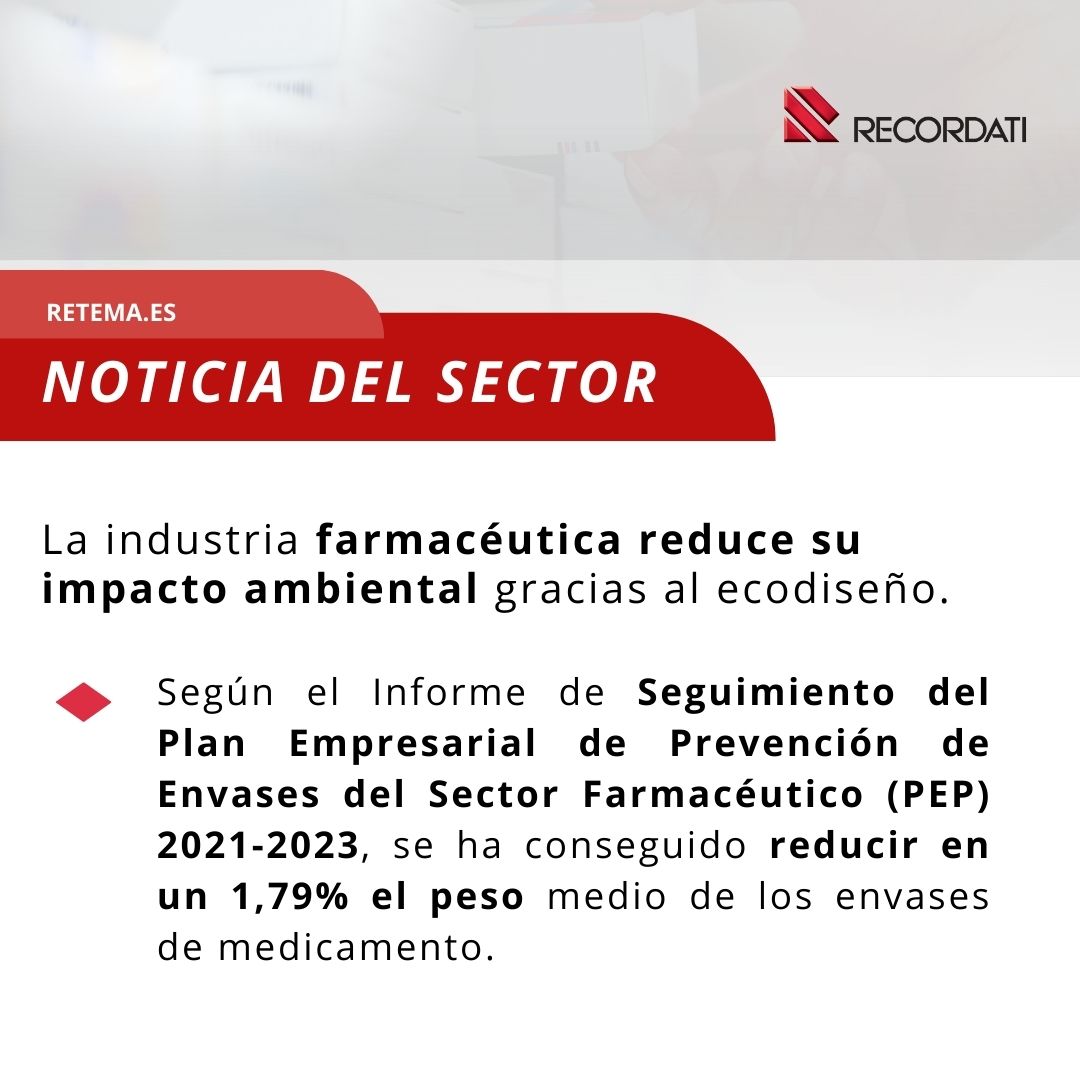 RECORDATI

RETEMA.ES

NOTICIA DEL SECTOR

La industria farmacéutica reduce su impacto ambiental gracias al ecodiseño.

Según el Informe de Seguimiento del Plan Empresarial de Prevención de Envases del Sector Farmacéutico (PEP) 2021-2023, se ha conseguido reducir en un 1,79% el peso medio de los envases de medicamento.